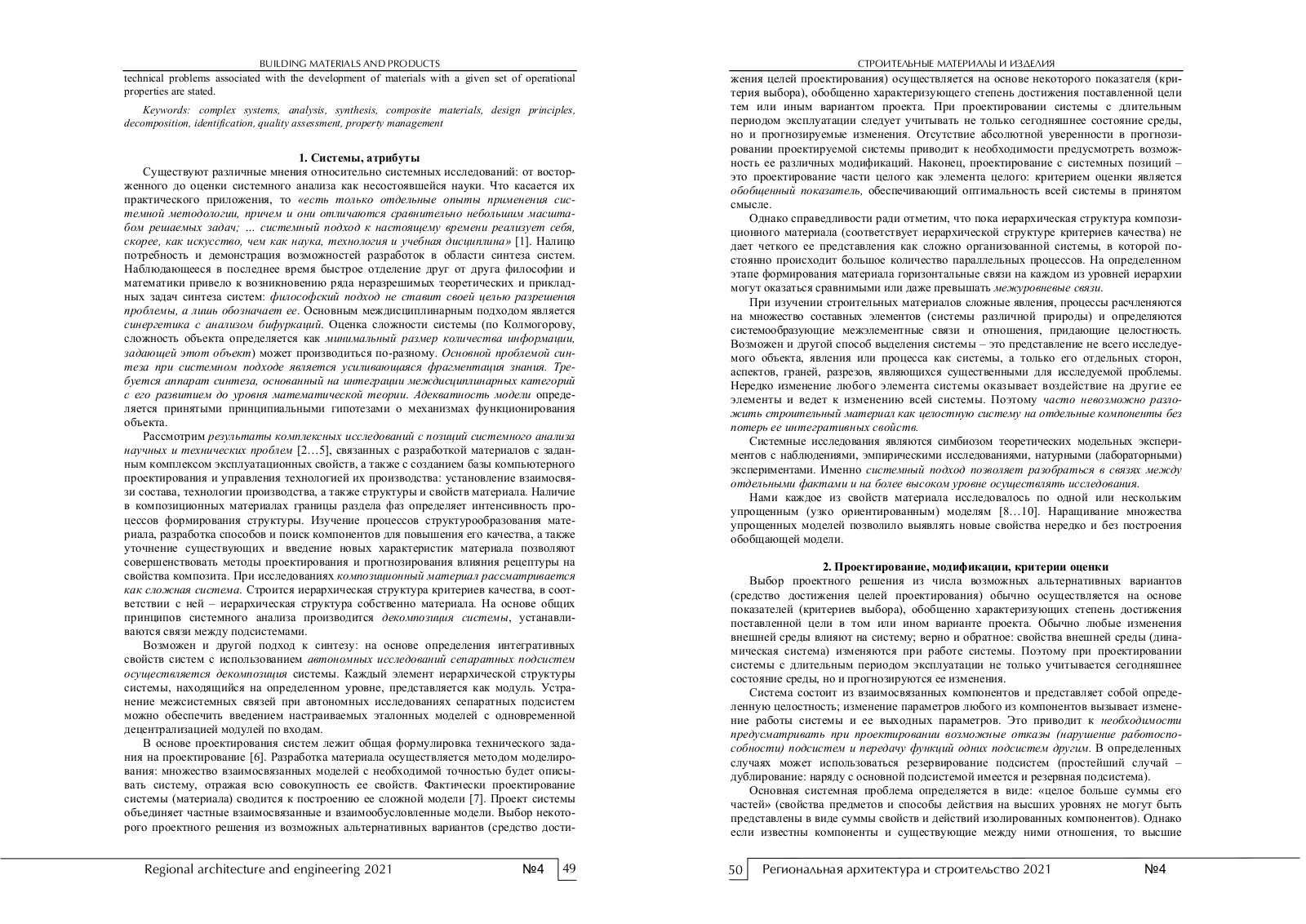 BUILDING MATERIALS AND PRODUCTS

technical problems associated with the development of materials with a given set of operational properties are stated.

Keywords: complex systems, analysis, synthesis, composite materials, design principles, decomposition, identification, quality assessment, property management

1. Системы, атрибуты

Существуют различные мнения относительно системных исследований: от восторженного до оценки системного анализа как несостоявшейся науки. Что касается их практического приложения, то «есть только отдельные опыты применения системной методологии, причем и они отличаются сравнительно небольшим масштабом решаемых задач; ... системный подход к настоящему времени реализует себя, скорее, как искусство, чем как наука, технология и учебная дисциплина» [1]. Налицо потребность и демонстрация возможностей разработок в области синтеза систем. Наблюдающееся в последнее время быстрое отделение друг от друга философии и математики привело к возникновению ряда неразрешимых теоретических и прикладных задач синтеза систем: философский подход не ставит своей целью разрешения проблемы, а лишь обозначает ее. Основным междисциплинарным подходом является синергетика с анализом бифуркаций. Оценка сложности системы (по Колмогорову, сложность объекта определяется как минимальный размер количества информации, задающей этот объект) может производиться по-разному. Основной проблемой синтеза при системном подходе является усиливающаяся фрагментация знания. Требуется аппарат синтеза, основанный на интеграции междисциплинарных категорий с его развитием до уровня математической теории. Адекватность модели определяется принятыми принципиальными гипотезами о механизмах функционирования объекта.

Рассмотрим результаты комплексных исследований с позиций системного анализа научных и технических проблем [2…5], связанных с разработкой материалов с заданным комплексом эксплуатационных свойств, а также с созданием базы компьютерного проектирования и управления технологией их производства: установление взаимосвязи состава, технологии производства, а также структуры и свойств материала. Наличие в композиционных материалах границы раздела фаз определяет интенсивность процессов формирования структуры. Изучение процессов структурообразования материала, разработка способов и поиск компонентов для повышения его качества, а также уточнение существующих и введение новых характеристик материала позволяют совершенствовать методы проектирования и прогнозирования влияния рецептуры на свойства композита. При исследованиях композиционный материал рассматривается как сложная система. Строится иерархическая структура критериев качества, в соответствии с ней – иерархическая структура собственно материала. На основе общих принципов системного анализа производится декомпозиция системы, устанавливаются связи между подсистемами.

Возможен и другой подход к синтезу: на основе определения интегративных свойств систем с использованием автономных исследований сепаратных подсистем осуществляется декомпозиция системы. Каждый элемент иерархической структуры системы, находящийся на определенном уровне, представляется как модуль. Устранение межсистемных связей при автономных исследованиях сепаратных подсистем можно обеспечить введением настраиваемых эталонных моделей с одновременной децентрализацией модулей по входам.

В основе проектирования систем лежит общая формулировка технического задания на проектирование [6]. Разработка материала осуществляется методом моделирования: множество взаимосвязанных моделей с необходимой точностью будет описывать систему, отражая всю совокупность ее свойств. Фактически проектирование системы (материала) сводится к построению ее сложной модели [7]. Проект системы объединяет частные взаимосвязанные и взаимообусловленные модели. Выбор некоторого проектного решения из возможных альтернативных вариантов (средство дости-

Regional architecture and engineering 2021 №4 49

СТРОИТЕЛЬНЫЕ МАТЕРИАЛЫ И ИЗДЕЛИЯ

жения целей проектирования) осуществляется на основе некоторого показателя (критерия выбора), обобщенно характеризующего степень достижения поставленной цели тем или иным вариантом проекта. При проектировании системы с длительным периодом эксплуатации следует учитывать не только сегодняшнее состояние среды, но и прогнозируемые изменения. Отсутствие абсолютной уверенности в прогнозировании проектируемой системы приводит к необходимости предусмотреть возможность ее различных модификаций. Наконец, проектирование с системных позиций – это проектирование части целого как элемента целого: критерием оценки является обобщенный показатель, обеспечивающий оптимальность всей системы в принятом смысле.

Однако справедливости ради отметим, что пока иерархическая структура композиционного материала (соответствует иерархической структуре критериев качества) не дает четкого ее представления как сложно организованной системы, в которой постоянно происходит большое количество параллельных процессов. На определенном этапе формирования материала горизонтальные связи на каждом из уровней иерархии могут оказаться сравнимыми или даже превышать межуровневые связи.

При изучении строительных материалов сложные явления, процессы расчленяются на множество составных элементов (системы различной природы) и определяются системообразующие межэлементные связи и отношения, придающие целостность. Возможен и другой способ выделения системы – это представление не всего исследуемого объекта, явления или процесса как системы, а только его отдельных сторон, аспектов, граней, разрезов, являющихся существенными для исследуемой проблемы. Нередко изменение любого элемента системы оказывает воздействие на другие ее элементы и ведет к изменению всей системы. Поэтому часто невозможно разложить строительный материал как целостную систему на отдельные компоненты без потерь ее интегративных свойств.

Системные исследования являются симбиозом теоретических модельных экспериментов с наблюдениями, эмпирическими исследованиями, натурными (лабораторными) экспериментами. Именно системный подход позволяет разобраться в связях между отдельными фактами и на более высоком уровне осуществлять исследования.

Нами каждое из свойств материала исследовалось по одной или нескольким упрощенным (узко ориентированным) моделям [8…10]. Наращивание множества упрощенных моделей позволило выявлять новые свойства нередко и без построения обобщающей модели.

2. Проектирование, модификации, критерии оценки

Выбор проектного решения из числа возможных альтернативных вариантов (средство достижения целей проектирования) обычно осуществляется на основе показателей (критериев выбора), обобщенно характеризующих степень достижения поставленной цели в том или ином варианте проекта. Обычно любые изменения внешней среды влияют на систему; верно и обратное: свойства внешней среды (динамическая система) изменяются при работе системы. Поэтому при проектировании системы с длительным периодом эксплуатации не только учитывается сегодняшнее состояние среды, но и прогнозируются ее изменения.

Система состоит из взаимосвязанных компонентов и представляет собой определенную целостность; изменение параметров любого из компонентов вызывает изменение работы системы и ее выходных параметров. Это приводит к необходимости предусматривать при проектировании возможные отказы (нарушение работоспособности) подсистем и передачу функций одних подсистем другим. В определенных случаях может использоваться резервирование подсистем (простейший случай – дублирование: наряду с основной подсистемой имеется и резервная подсистема).

Основная системная проблема определяется в виде: «целое больше суммы его частей» (свойства предметов и способы действия на высших уровнях не могут быть представлены в виде суммы свойств и действий изолированных компонентов). Однако если известны компоненты и существующие между ними отношения, то высшие

50 Региональная архитектура и строительство 2021 №4